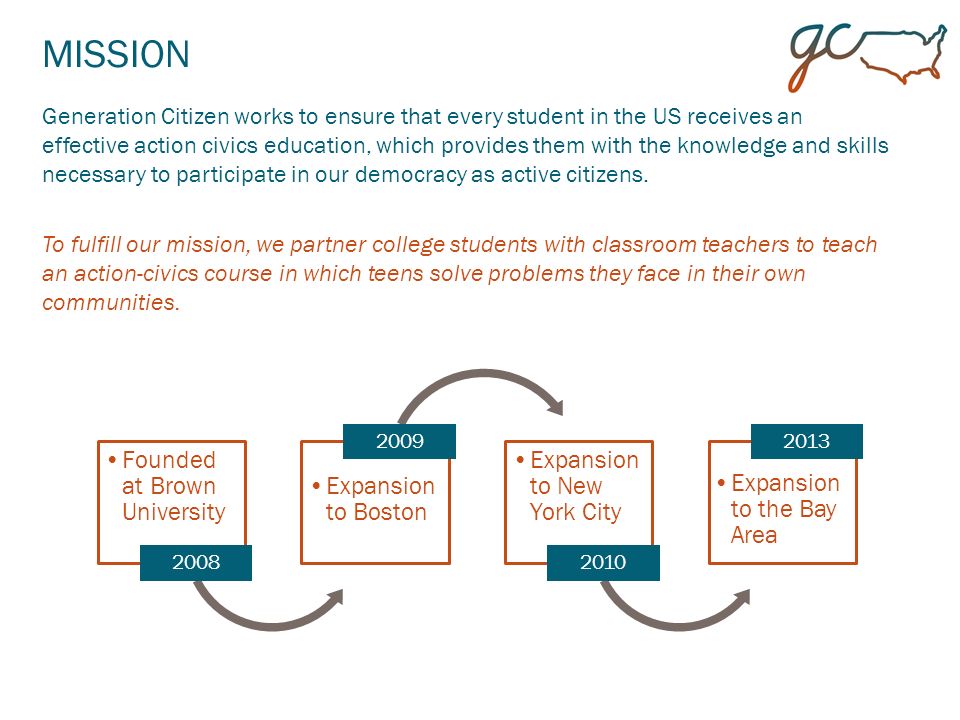 MISSION

gc

Generation Citizen works to ensure that every student in the US receives an effective action civics education, which provides them with the knowledge and skills necessary to participate in our democracy as active citizens.

To fulfill our mission, we partner college students with classroom teachers to teach an action-civics course in which teens solve problems they face in their own communities.

• Founded at Brown University

2008

2009

• Expansion to Boston

• Expansion to New York City

2010

2013

• Expansion to the Bay Area